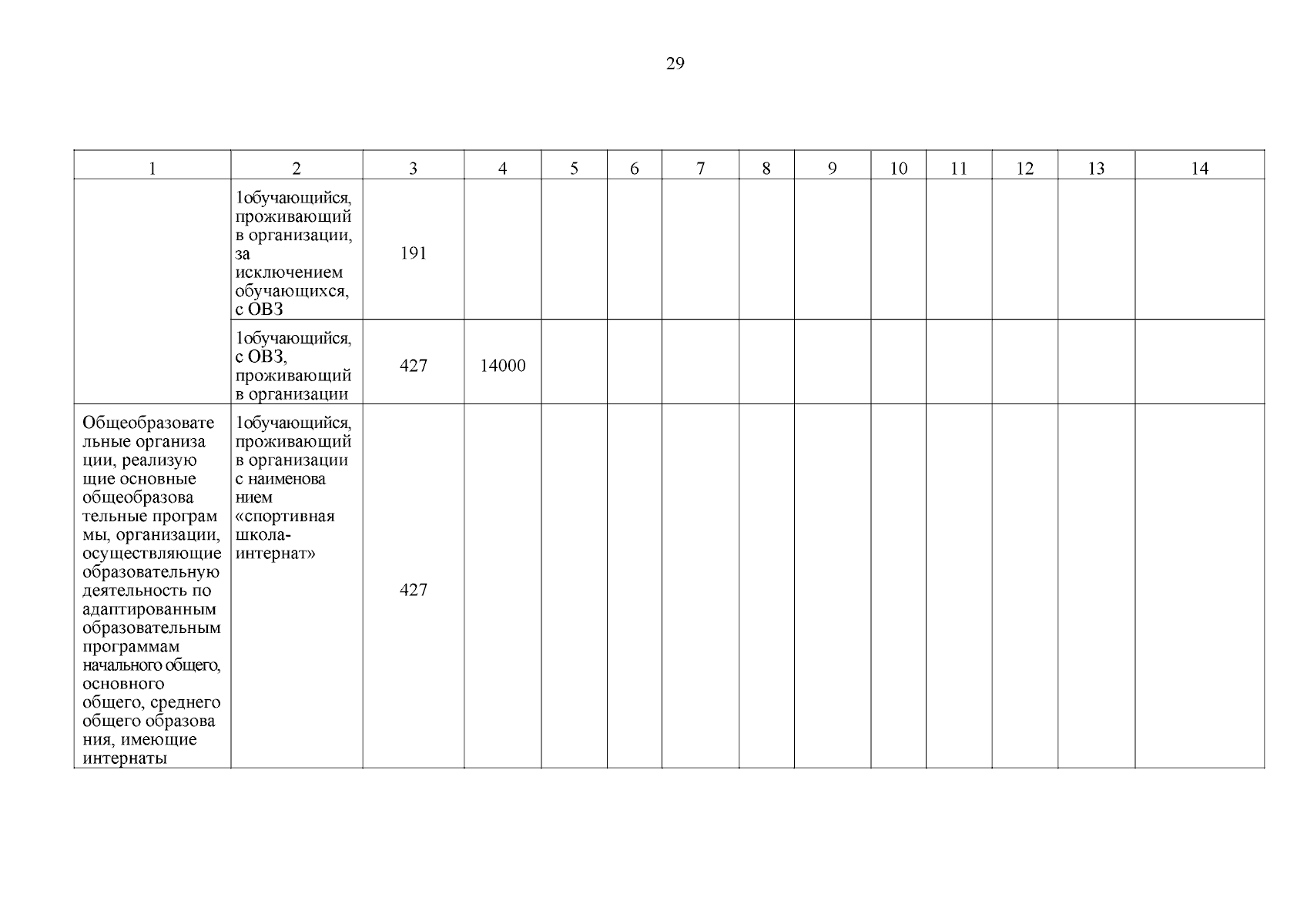 29

| 1 | 2 | 3 | 4 | 5 | 6 | 7 | 8 | 9 | 10 | 11 | 12 | 13 | 14 |
|---|---|---|---|---|---|---|---|---|---|---|---|---|---|
| | 1обучающийся, проживающий в организации, за исключением обучающихся, с ОВЗ | 191 | | | | | | | | | | | |
| | 1обучающийся, с ОВЗ, проживающий в организации | 427 | 14000 | | | | | | | | | | |
| Общеобразовательные организации, реализующие основные общеобразовательные программы, организации, осуществляющие образовательную деятельность по адаптированным образовательным программам начального общего, основного общего, среднего общего образования, имеющие интернаты | 1обучающийся, проживающий в организации с наименованием «спортивная школа-интернат» | 427 | | | | | | | | | | | |